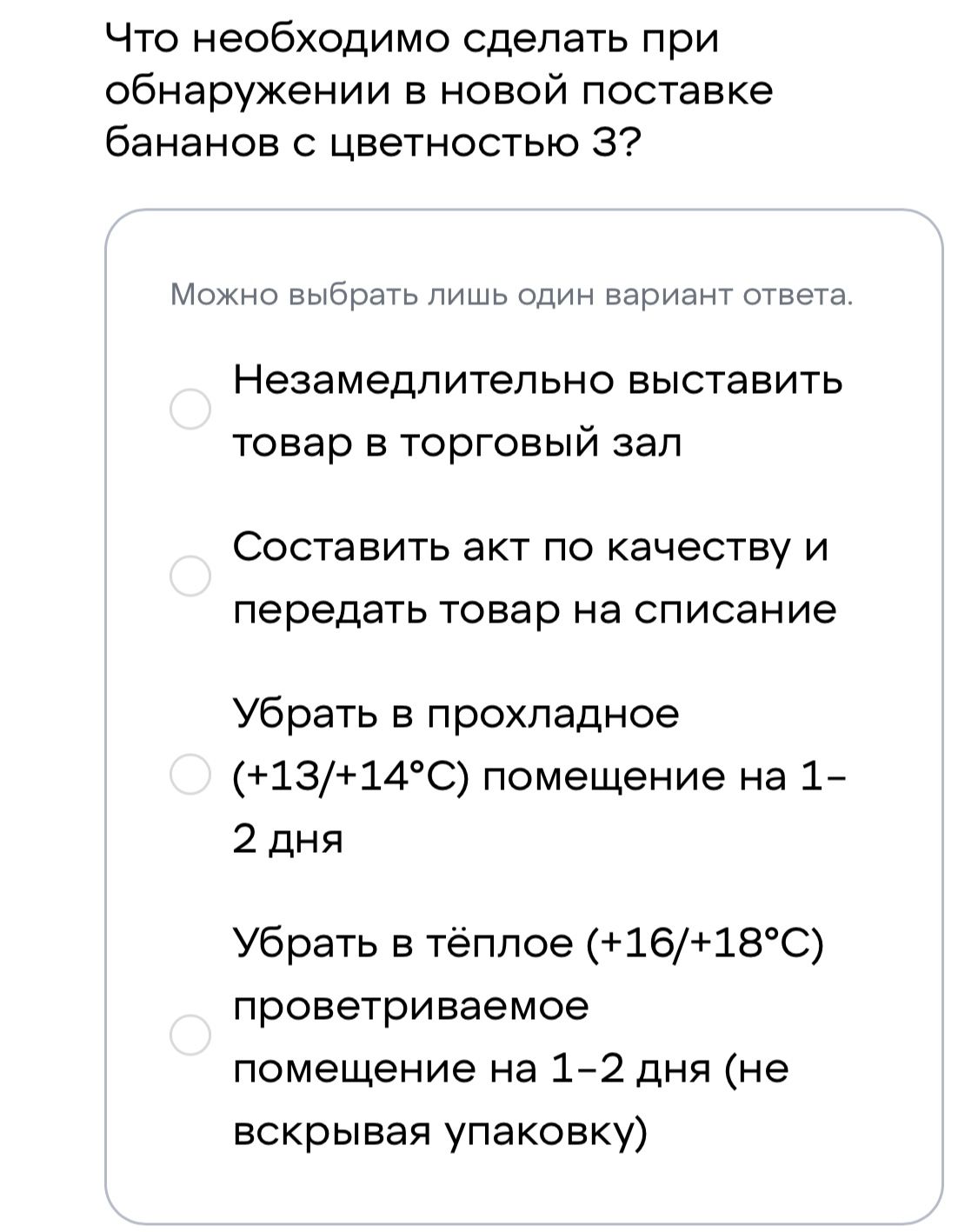 Что необходимо сделать при обнаружении в новой поставке бананов с цветностью 3?

Можно выбрать лишь один вариант ответа.

Незамедлительно выставить товар в торговый зал

Составить акт по качеству и передать товар на списание

Убрать в прохладное (+13/+14°C) помещение на 1-2 дня

Убрать в тёплое (+16/+18°C) проветриваемое помещение на 1-2 дня (не вскрывая упаковку)